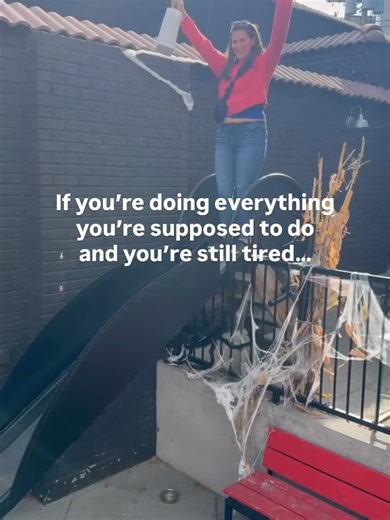 If you're doing everything you're supposed to do and you're still tired...